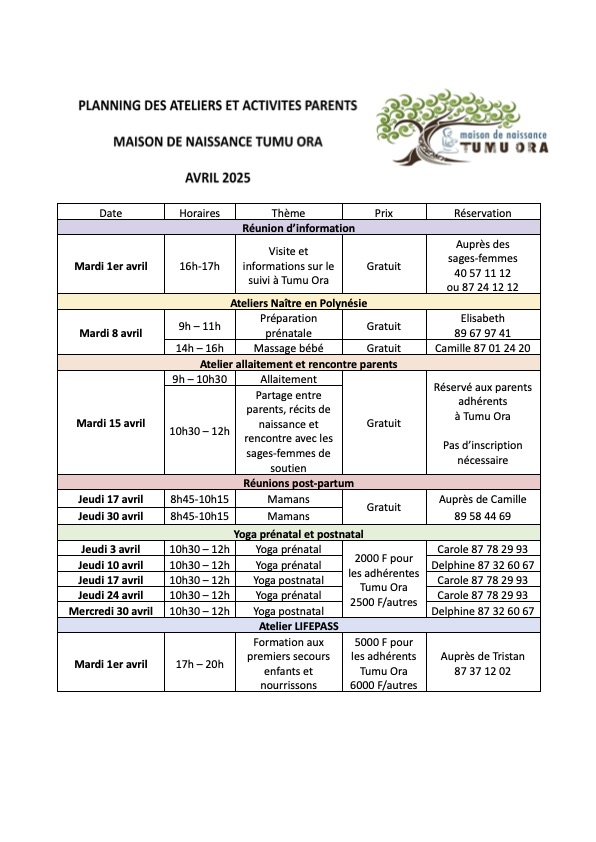 PLANNING DES ATELIERS ET ACTIVITES PARENTS

MAISON DE NAISSANCE TUMU ORA

AVRIL 2025

maison de naissance
TUMU ORA

| Date | Horaires | Thème | Prix | Réservation |
|---|---|---|---|---|
| **Réunion d'information** | | | | |
| Mardi 1er avril | 16h-17h | Visite et informations sur le suivi à Tumu Ora | Gratuit | Auprès des sages-femmes 40 57 11 12 ou 87 24 12 12 |
| **Ateliers Naître en Polynésie** | | | | |
| Mardi 8 avril | 9h – 11h | Préparation prénatale | Gratuit | Elisabeth 89 67 97 41 |
| | 14h – 16h | Massage bébé | Gratuit | Camille 87 01 24 20 |
| **Atelier allaitement et rencontre parents** | | | | |
| Mardi 15 avril | 9h – 10h30 | Allaitement | Gratuit | Réservé aux parents adhérents à Tumu Ora Pas d'inscription nécessaire |
| | 10h30 – 12h | Partage entre parents, récits de naissance et rencontre avec les sages-femmes de soutien | | |
| **Réunions post-partum** | | | | |
| Jeudi 17 avril | 8h45-10h15 | Mamans | Gratuit | Auprès de Camille 89 58 44 69 |
| Jeudi 30 avril | 8h45-10h15 | Mamans | | |
| **Yoga prénatal et postnatal** | | | | |
| Jeudi 3 avril | 10h30 – 12h | Yoga prénatal | 2000 F pour les adhérentes Tumu Ora 2500 F/autres | Carole 87 78 29 93 |
| Jeudi 10 avril | 10h30 – 12h | Yoga prénatal | | Delphine 87 32 60 67 |
| Jeudi 17 avril | 10h30 – 12h | Yoga postnatal | | Carole 87 78 29 93 |
| Jeudi 24 avril | 10h30 – 12h | Yoga prénatal | | Carole 87 78 29 93 |
| Mercredi 30 avril | 10h30 – 12h | Yoga postnatal | | Delphine 87 32 60 67 |
| **Atelier LIFEPASS** | | | | |
| Mardi 1er avril | 17h – 20h | Formation aux premiers secours enfants et nourrissons | 5000 F pour les adhérents Tumu Ora 6000 F/autres | Auprès de Tristan 87 37 12 02 |